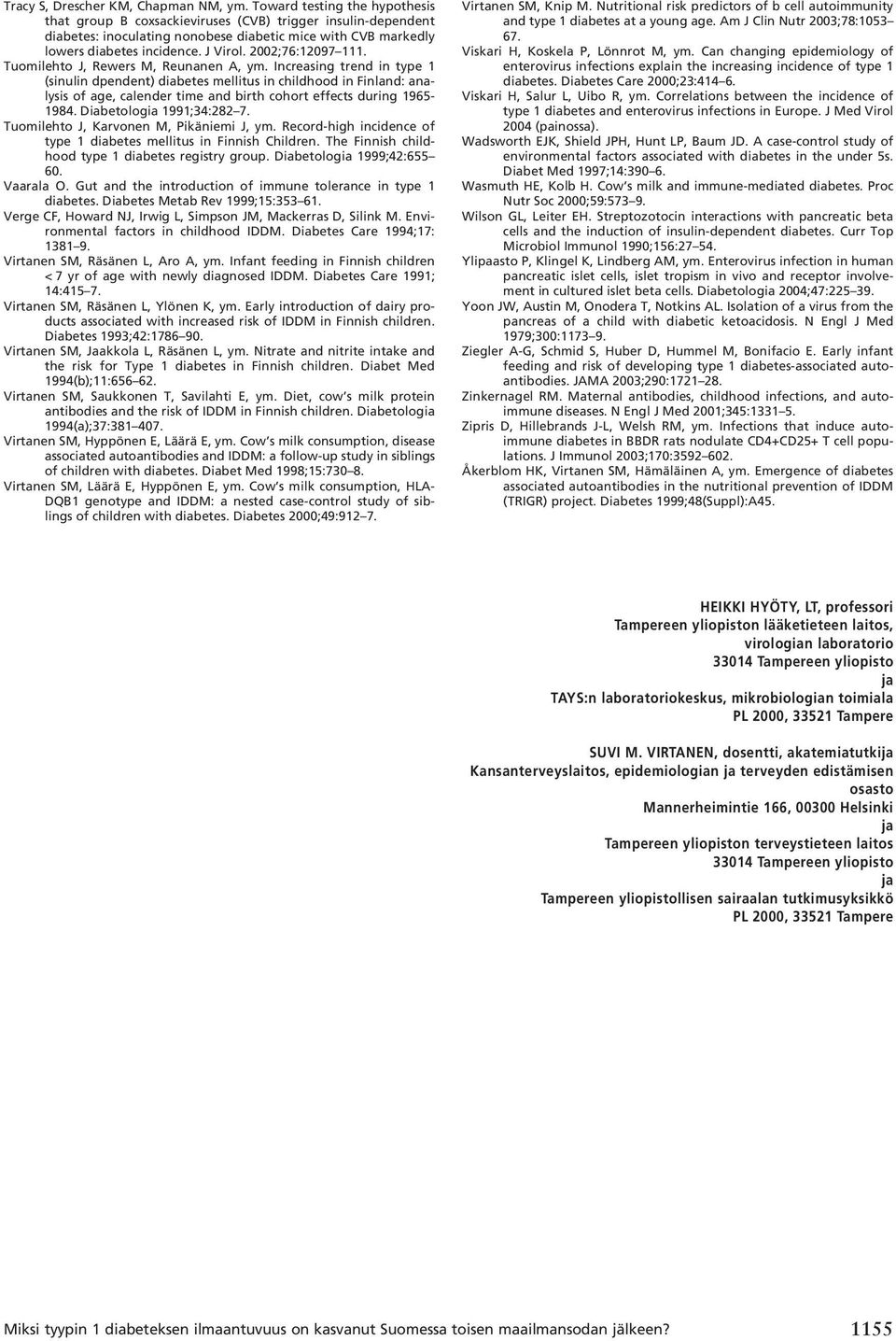 Tracy S, Drescher KM, Chapman NM, ym. Toward testing the hypothesis that group B coxsackieviruses (CVB) trigger insulin-dependent diabetes: inoculating nonobese diabetic mice with CVB markedly lowers diabetes incidence. J Virol. 2002;76:12097 111.

Tuomilehto J, Rewers M, Reunanen A, ym. Increasing trend in type 1 (sinulin dpendent) diabetes mellitus in childhood in Finland: analysis of age, calender time and birth cohort effects during 1965-1984. Diabetologia 1991;34:282 7.

Tuomilehto J, Karvonen M, Pikäniemi J, ym. Record-high incidence of type 1 diabetes mellitus in Finnish Children. The Finnish childhood type 1 diabetes registry group. Diabetologia 1999;42:655 60.

Vaarala O. Gut and the introduction of immune tolerance in type 1 diabetes. Diabetes Metab Rev 1999;15:353 61.

Verge CF, Howard NJ, Irwig L, Simpson JM, Mackerras D, Silink M. Environmental factors in childhood IDDM. Diabetes Care 1994;17: 1381 9.

Virtanen SM, Räsänen L, Aro A, ym. Infant feeding in Finnish children < 7 yr of age with newly diagnosed IDDM. Diabetes Care 1991; 14:415 7.

Virtanen SM, Räsänen L, Ylönen K, ym. Early introduction of dairy products associated with increased risk of IDDM in Finnish children. Diabetes 1993;42:1786 90.

Virtanen SM, Jaakkola L, Räsänen L, ym. Nitrate and nitrite intake and the risk for Type 1 diabetes in Finnish children. Diabet Med 1994(b);11:656 62.

Virtanen SM, Saukkonen T, Savilahti E, ym. Diet, cow s milk protein antibodies and the risk of IDDM in Finnish children. Diabetologia 1994(a);37:381 407.

Virtanen SM, Hyppönen E, Läärä E, ym. Cow s milk consumption, disease associated autoantibodies and IDDM: a follow-up study in siblings of children with diabetes. Diabet Med 1998;15:730 8.

Virtanen SM, Läärä E, Hyppönen E, ym. Cow s milk consumption, HLA-DQB1 genotype and IDDM: a nested case-control study of siblings of children with diabetes. Diabetes 2000;49:912 7.

Virtanen SM, Knip M. Nutritional risk predictors of b cell autoimmunity and type 1 diabetes at a young age. Am J Clin Nutr 2003;78:1053 67.

Viskari H, Koskela P, Lönnrot M, ym. Can changing epidemiology of enterovirus infections explain the increasing incidence of type 1 diabetes. Diabetes Care 2000;23:414 6.

Viskari H, Salur L, Uibo R, ym. Correlations between the incidence of type 1 diabetes and enterovirus infections in Europe. J Med Virol 2004 (painossa).

Wadsworth EJK, Shield JPH, Hunt LP, Baum JD. A case-control study of environmental factors associated with diabetes in the under 5s. Diabet Med 1997;14:390 6.

Wasmuth HE, Kolb H. Cow s milk and immune-mediated diabetes. Proc Nutr Soc 2000;59:573 9.

Wilson GL, Leiter EH. Streptozotocin interactions with pancreatic beta cells and the induction of insulin-dependent diabetes. Curr Top Microbiol Immunol 1990;156:27 54.

Ylipaasto P, Klingel K, Lindberg AM, ym. Enterovirus infection in human pancreatic islet cells, islet tropism in vivo and receptor involvement in cultured islet beta cells. Diabetologia 2004;47:225 39.

Yoon JW, Austin M, Onodera T, Notkins AL. Isolation of a virus from the pancreas of a child with diabetic ketoacidosis. N Engl J Med 1979;300:1173 9.

Ziegler A-G, Schmid S, Huber D, Hummel M, Bonifacio E. Early infant feeding and risk of developing type 1 diabetes-associated autoantibodies. JAMA 2003;290:1721 28.

Zinkernagel RM. Maternal antibodies, childhood infections, and autoimmune diseases. N Engl J Med 2001;345:1331 5.

Zipris D, Hillebrands J-L, Welsh RM, ym. Infections that induce autoimmune diabetes in BBDR rats nodulate CD4+CD25+ T cell populations. J Immunol 2003;170:3592 602.

Åkerblom HK, Virtanen SM, Hämäläinen A, ym. Emergence of diabetes associated autoantibodies in the nutritional prevention of IDDM (TRIGR) project. Diabetes 1999;48(Suppl):A45.

HEIKKI HYÖTY, LT, professori
Tampereen yliopiston lääketieteen laitos, virologian laboratorio
33014 Tampereen yliopisto
ja
TAYS:n laboratoriokeskus, mikrobiologian toimiala
PL 2000, 33521 Tampere

SUVI M. VIRTANEN, dosentti, akatemiatutkija
Kansanterveyslaitos, epidemiologian ja terveyden edistämisen osasto
Mannerheimintie 166, 00300 Helsinki
ja
Tampereen yliopiston terveystieteen laitos
33014 Tampereen yliopisto
ja
Tampereen yliopistollisen sairaalan tutkimusyksikkö
PL 2000, 33521 Tampere

Miksi tyypin 1 diabeteksen ilmaantuvuus on kasvanut Suomessa toisen maailmansodan jälkeen? 1155